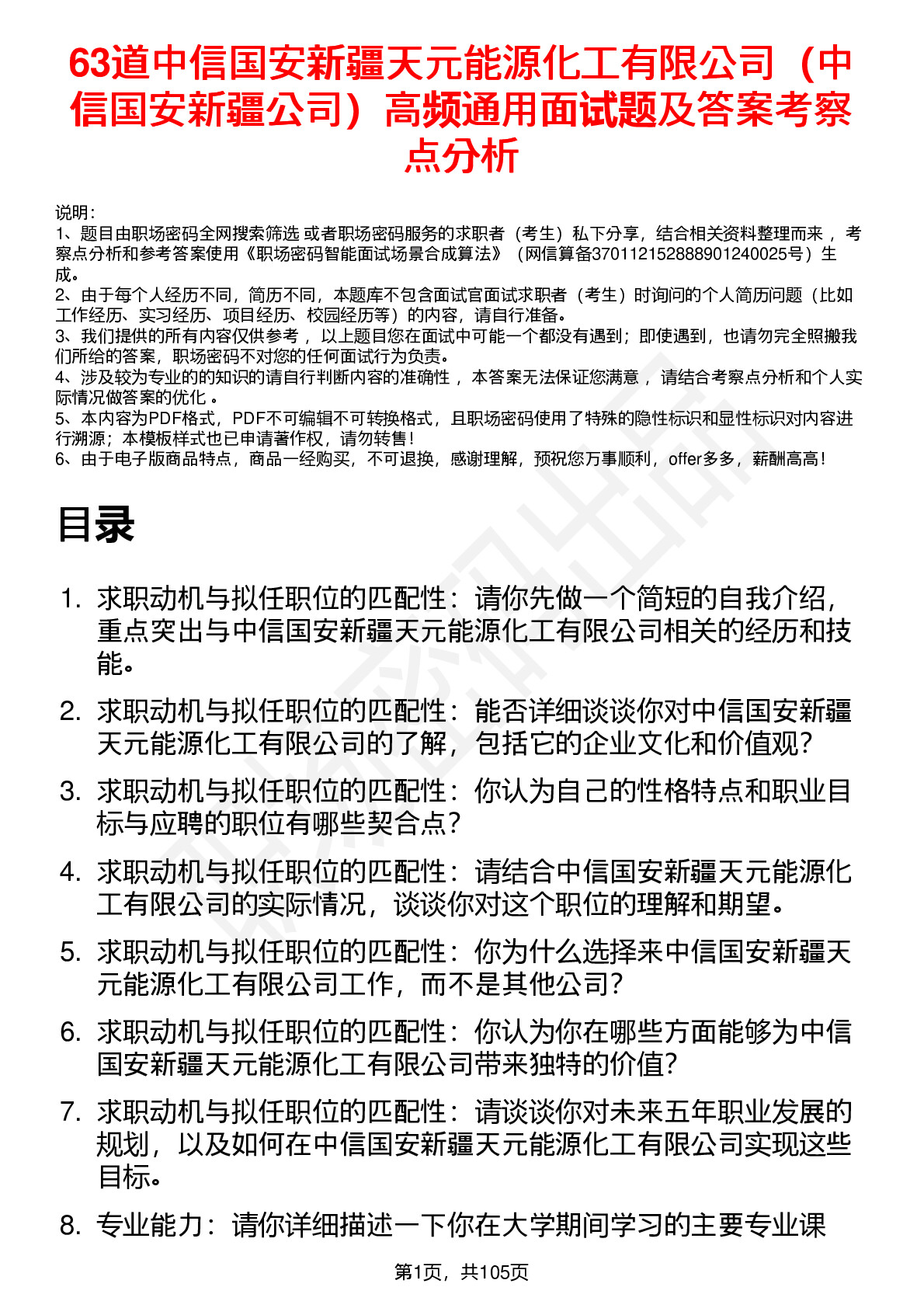 63道中信国安新疆天元能源化工有限公司（中信国安新疆公司）高频通用面试题及答案考察点分析

说明：
1、题目由职场密码全网搜索筛选 或者职场密码服务的求职者（考生）私下分享，结合相关资料整理而来， 考察点分析和参考答案使用《职场密码智能面试场景合成算法》（网信算备370112152888901240025号）生成。
2、由于每个人经历不同，简历不同，本题库不包含面试官面试求职者（考生）时询问的个人简历问题（比如工作经历、实习经历、项目经历、校园经历等）的内容，请自行准备。
3、我们提供的所有内容仅供参考， 以上题目您在面试中可能一个都没有遇到；即使遇到，也请勿完全照搬我们所给的答案，职场密码不对您的任何面试行为负责。
4、涉及较为专业的的知识的请自行判断内容的准确性， 本答案无法保证您满意， 请结合考察点分析和个人实际情况做答案的优化 。
5、本内容为PDF格式，PDF不可编辑不可转换格式，且职场密码使用了特殊的隐性标识和显性标识对内容进行溯源；本模板样式也已申请著作权，请勿转售！
6、由于电子版商品特点，商品一经购买，不可退换，感谢理解，预祝您万事顺利，offer多多，薪酬高高！

目录

1. 求职动机与拟任职位的匹配性：请你先做一个简短的自我介绍，重点突出与中信国安新疆天元能源化工有限公司相关的经历和技能。
2. 求职动机与拟任职位的匹配性：能否详细谈谈你对中信国安新疆天元能源化工有限公司的了解，包括它的企业文化和价值观？
3. 求职动机与拟任职位的匹配性：你认为自己的性格特点和职业目标与应聘的职位有哪些契合点？
4. 求职动机与拟任职位的匹配性：请结合中信国安新疆天元能源化工有限公司的实际情况，谈谈你对这个职位的理解和期望。
5. 求职动机与拟任职位的匹配性：你为什么选择来中信国安新疆天元能源化工有限公司工作，而不是其他公司？
6. 求职动机与拟任职位的匹配性：你认为你在哪些方面能够为中信国安新疆天元能源化工有限公司带来独特的价值？
7. 求职动机与拟任职位的匹配性：请谈谈你对未来五年职业发展的规划，以及如何在中信国安新疆天元能源化工有限公司实现这些目标。
8. 专业能力：请你详细描述一下你在大学期间学习的主要专业课

第1页，共105页